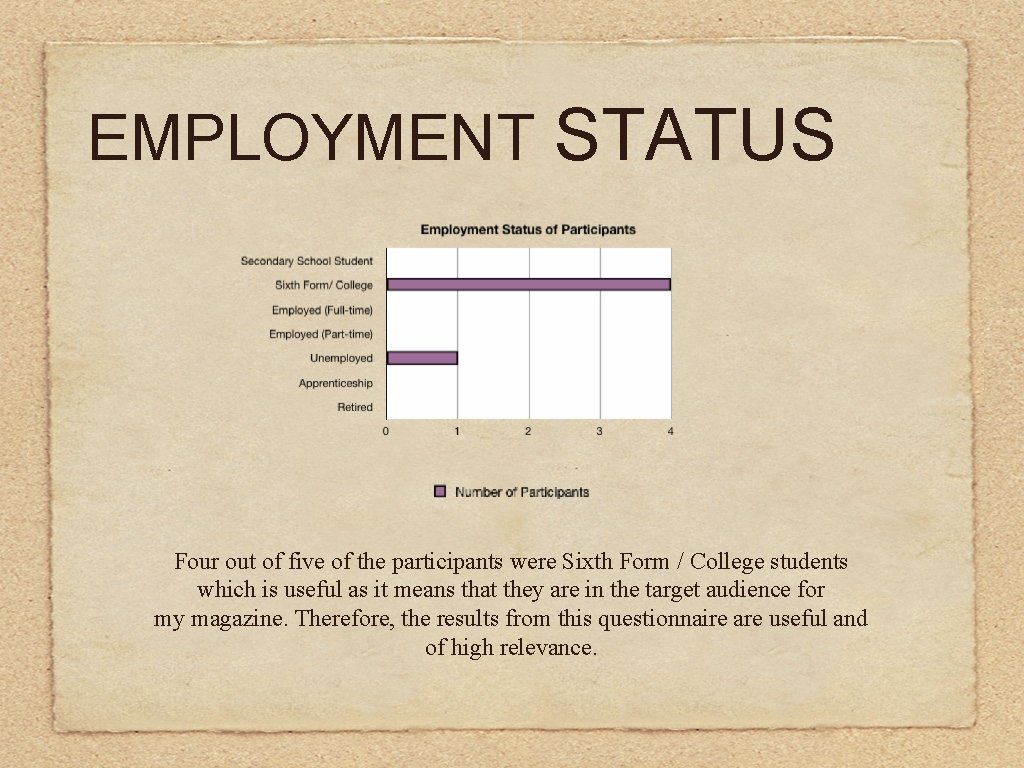 EMPLOYMENT STATUS

Employment Status of Participants

Secondary School Student
Sixth Form/ College
Employed (Full-time)
Employed (Part-time)
Unemployed
Apprenticeship
Retired

0
1
2
3
4

Number of Participants

Four out of five of the participants were Sixth Form / College students which is useful as it means that they are in the target audience for my magazine. Therefore, the results from this questionnaire are useful and of high relevance.